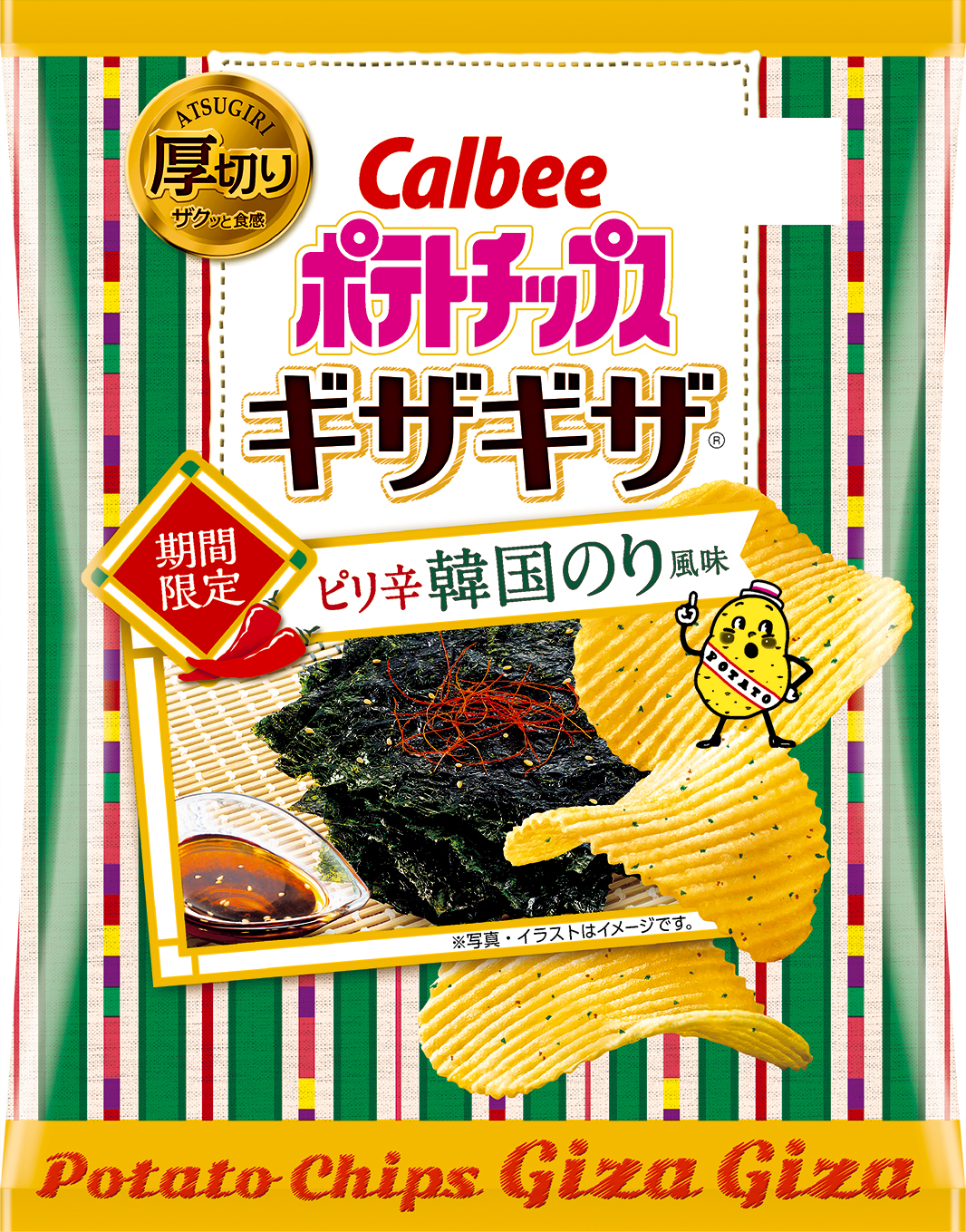 ATSUGIRI
厚切り
ザクッと食感

Calbee
ポテトチップス
ギザギザ®

期間限定

ピリ辛 韓国のり 風味

POTATO

※写真・イラストはイメージです。

Potato Chips Giza Giza